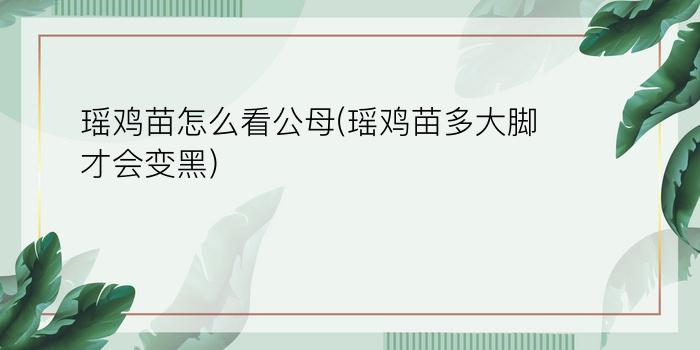 瑶鸡苗怎么看公母(瑶鸡苗多大脚才会变黑)